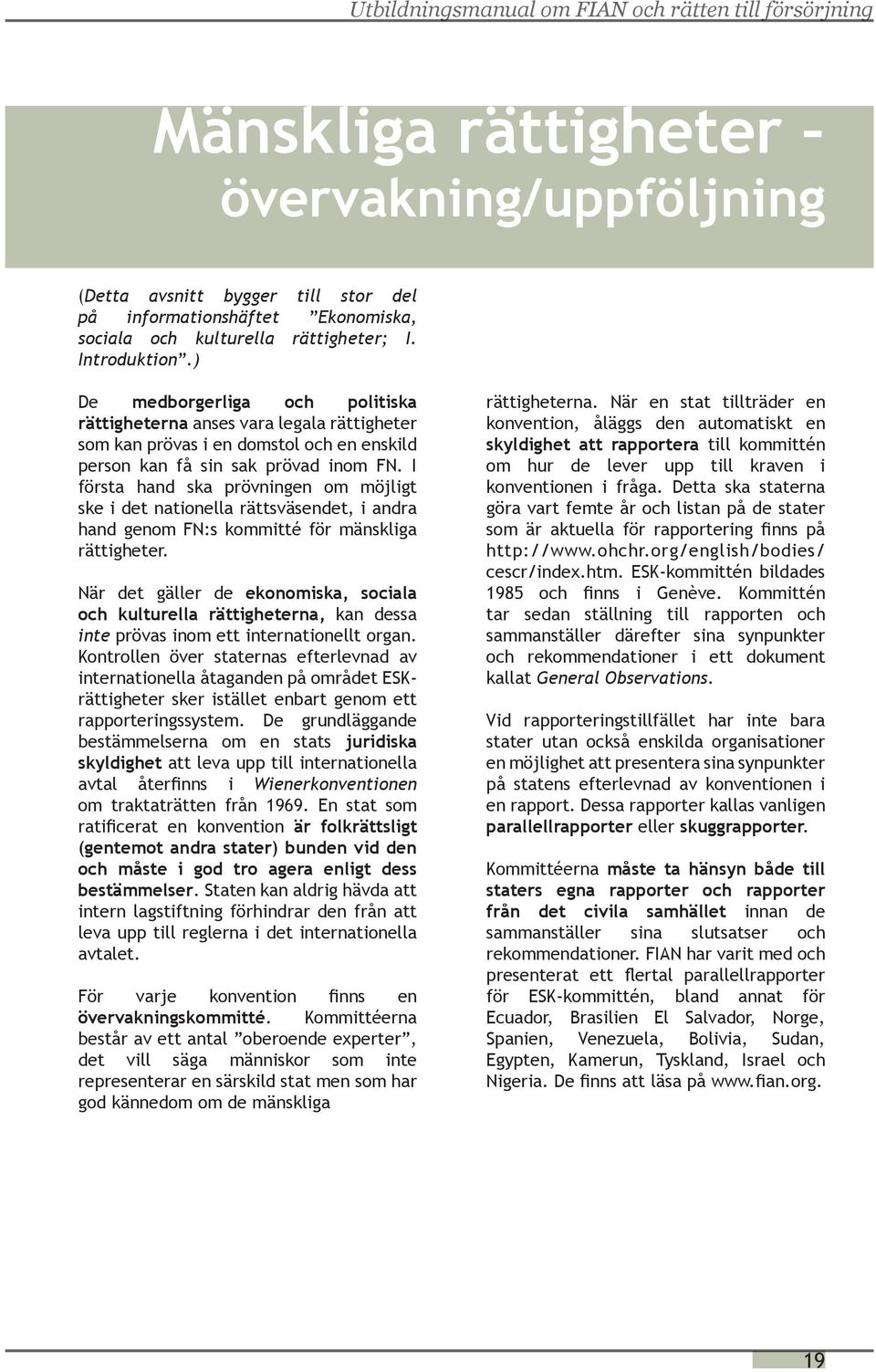 Utbildningsmanual om FIAN och rätten till försörjning

Mänskliga rättigheter – övervakning/uppföljning

(Detta avsnitt bygger till stor del på informationshäftet ”Ekonomiska, sociala och kulturella rättigheter; I. Introduktion”.)

De medborgerliga och politiska rättigheterna anses vara legala rättigheter som kan prövas i en domstol och en enskild person kan få sin sak prövad inom FN. I första hand ska prövningen om möjligt ske i det nationella rättsväsendet, i andra hand genom FN:s kommitté för mänskliga rättigheter.

När det gäller de ekonomiska, sociala och kulturella rättigheterna, kan dessa inte prövas inom ett internationellt organ. Kontrollen över staternas efterlevnad av internationella åtaganden på området ESK-rättigheter sker istället enbart genom ett rapporteringssystem. De grundläggande bestämmelserna om en stats juridiska skyldighet att leva upp till internationella avtal återfinns i Wienerkonventionen om traktaträtten från 1969. En stat som ratificerat en konvention är folkrättsligt (gentemot andra stater) bunden vid den och måste i god tro agera enligt dess bestämmelser. Staten kan aldrig hävda att intern lagstiftning förhindrar den från att leva upp till reglerna i det internationella avtalet.

För varje konvention finns en övervakningskommitté. Kommittéerna består av ett antal ”oberoende experter”, det vill säga människor som inte representerar en särskild stat men som har god kännedom om de mänskliga rättigheterna. När en stat tillträder en konvention, åläggs den automatiskt en skyldighet att rapportera till kommittén om hur de lever upp till kraven i konventionen i fråga. Detta ska staterna göra vart femte år och listan på de stater som är aktuella för rapportering finns på http://www.ohchr.org/english/bodies/cescr/index.htm. ESK-kommittén bildades 1985 och finns i Genève. Kommittén tar sedan ställning till rapporten och sammanställer därefter sina synpunkter och rekommendationer i ett dokument kallat General Observations.

Vid rapporteringstillfället har inte bara stater utan också enskilda organisationer en möjlighet att presentera sina synpunkter på statens efterlevnad av konventionen i en rapport. Dessa rapporter kallas vanligen parallellrapporter eller skuggrapporter.

Kommittéerna måste ta hänsyn både till staters egna rapporter och rapporter från det civila samhället innan de sammanställer sina slutsatser och rekommendationer. FIAN har varit med och presenterat ett flertal parallellrapporter för ESK-kommittén, bland annat för Ecuador, Brasilien El Salvador, Norge, Spanien, Venezuela, Bolivia, Sudan, Egypten, Kamerun, Tyskland, Israel och Nigeria. De finns att läsa på www.fian.org.

19